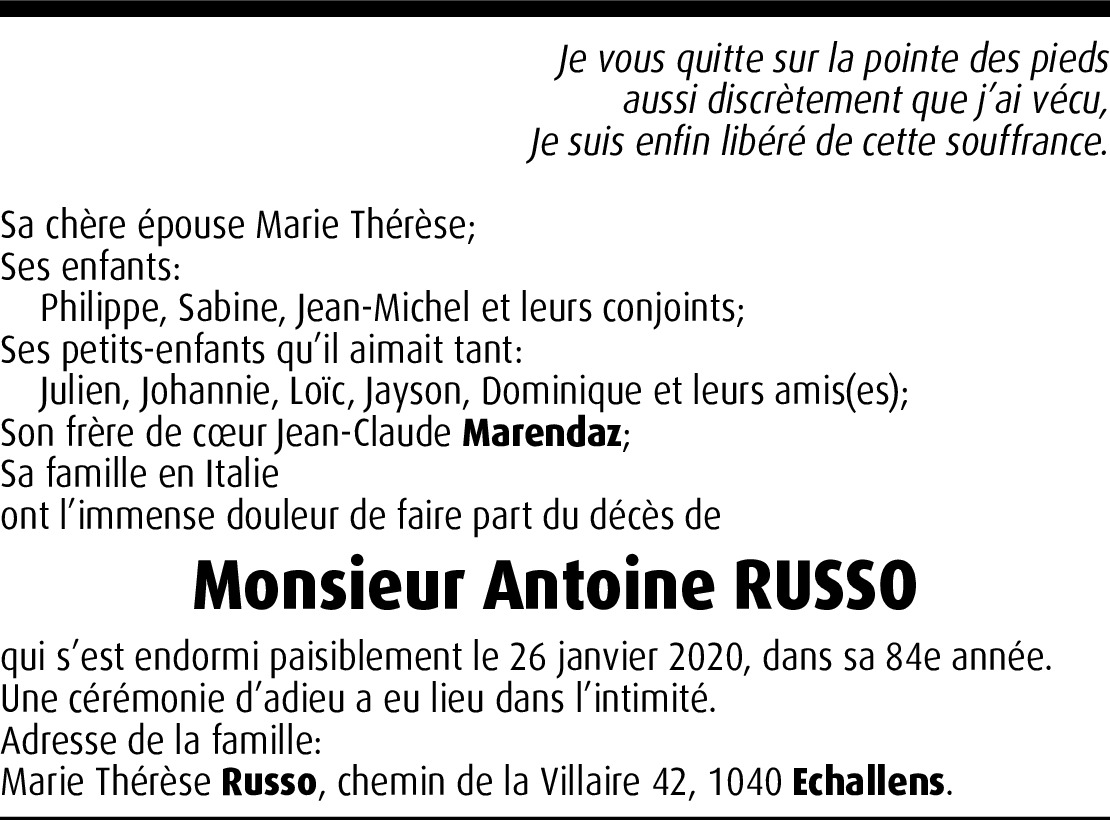 Je vous quitte sur la pointe des pieds
aussi discrètement que j'ai vécu,
Je suis enfin libéré de cette souffrance.

Sa chère épouse Marie Thérèse;
Ses enfants:
Philippe, Sabine, Jean-Michel et leurs conjoints;
Ses petits-enfants qu'il aimait tant:
Julien, Johannie, Loïc, Jayson, Dominique et leurs amis(es);
Son frère de cœur Jean-Claude Marendaz;
Sa famille en Italie
ont l'immense douleur de faire part du décès de

Monsieur Antoine RUSSO

qui s'est endormi paisiblement le 26 janvier 2020, dans sa 84e année.
Une cérémonie d'adieu a eu lieu dans l'intimité.
Adresse de la famille:
Marie Thérèse Russo, chemin de la Villaire 42, 1040 Echallens.